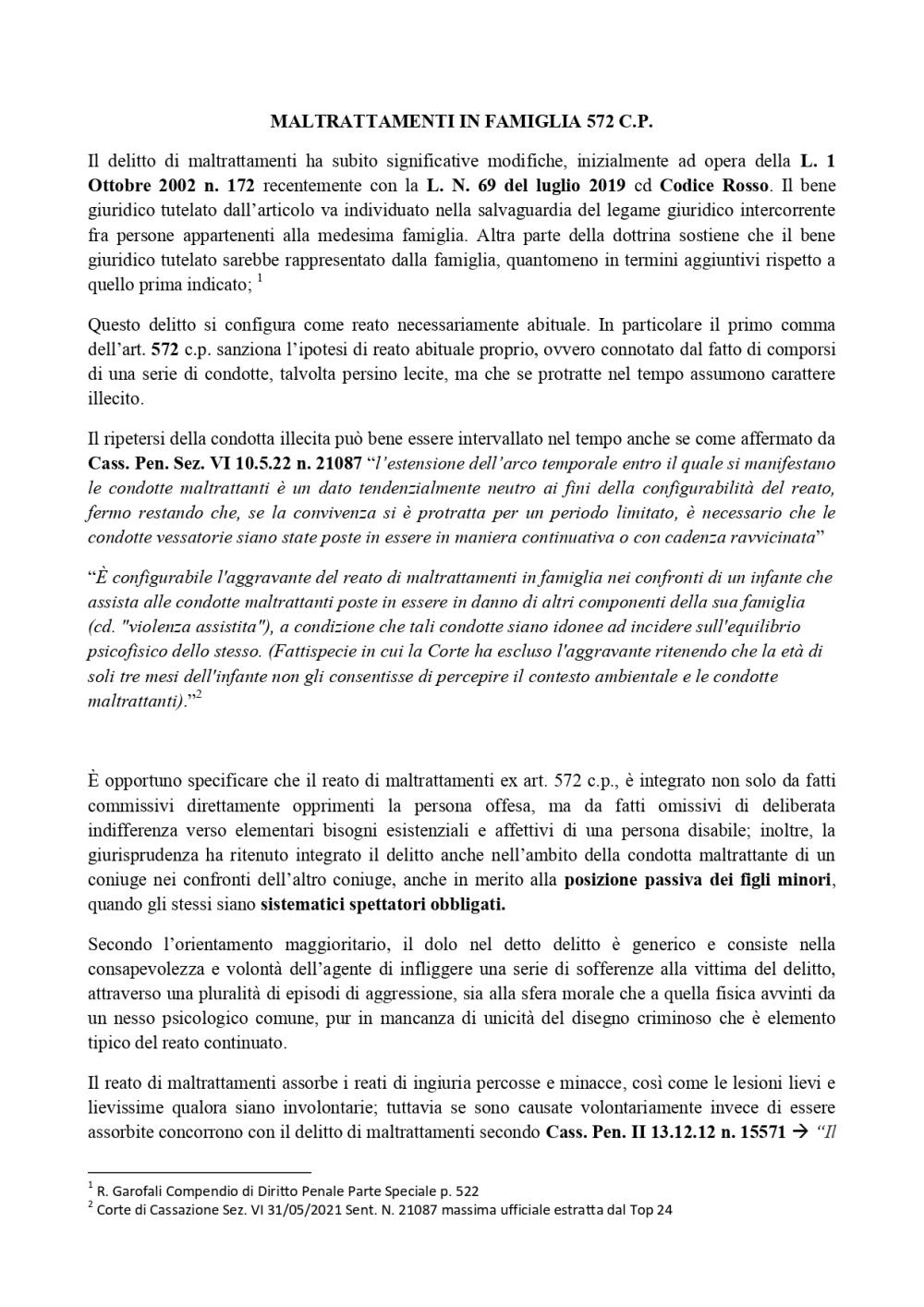 MALTRATTAMENTI IN FAMIGLIA 572 C.P.

Il delitto di maltrattamenti ha subito significative modifiche, inizialmente ad opera della L. 1 Ottobre 2002 n. 172 recentemente con la L. N. 69 del luglio 2019 cd Codice Rosso. Il bene giuridico tutelato dall'articolo va individuato nella salvaguardia del legame giuridico intercorrente fra persone appartenenti alla medesima famiglia. Altra parte della dottrina sostiene che il bene giuridico tutelato sarebbe rappresentato dalla famiglia, quantomeno in termini aggiuntivi rispetto a quello prima indicato; $^1$

Questo delitto si configura come reato necessariamente abituale. In particolare il primo comma dell'art. 572 c.p. sanziona l'ipotesi di reato abituale proprio, ovvero connotato dal fatto di comporsi di una serie di condotte, talvolta persino lecite, ma che se protratte nel tempo assumono carattere illecito.

Il ripetersi della condotta illecita può bene essere intervallato nel tempo anche se come affermato da Cass. Pen. Sez. VI 10.5.22 n. 21087 "l'estensione dell'arco temporale entro il quale si manifestano le condotte maltrattanti è un dato tendenzialmente neutro ai fini della configurabilità del reato, fermo restando che, se la convivenza si è protratta per un periodo limitato, è necessario che le condotte vessatorie siano state poste in essere in maniera continuativa o con cadenza ravvicinata"

"È configurabile l'aggravante del reato di maltrattamenti in famiglia nei confronti di un infante che assista alle condotte maltrattanti poste in essere in danno di altri componenti della sua famiglia (cd. "violenza assistita"), a condizione che tali condotte siano idonee ad incidere sull'equilibrio psicofisico dello stesso. (Fattispecie in cui la Corte ha escluso l'aggravante ritenendo che la età di soli tre mesi dell'infante non gli consentisse di percepire il contesto ambientale e le condotte maltrattanti)."$^2$

È opportuno specificare che il reato di maltrattamenti ex art. 572 c.p., è integrato non solo da fatti commissivi direttamente opprimenti la persona offesa, ma da fatti omissivi di deliberata indifferenza verso elementari bisogni esistenziali e affettivi di una persona disabile; inoltre, la giurisprudenza ha ritenuto integrato il delitto anche nell'ambito della condotta maltrattante di un coniuge nei confronti dell'altro coniuge, anche in merito alla posizione passiva dei figli minori, quando gli stessi siano sistematici spettatori obbligati.

Secondo l'orientamento maggioritario, il dolo nel detto delitto è generico e consiste nella consapevolezza e volontà dell'agente di infliggere una serie di sofferenze alla vittima del delitto, attraverso una pluralità di episodi di aggressione, sia alla sfera morale che a quella fisica avvinti da un nesso psicologico comune, pur in mancanza di unicità del disegno criminoso che è elemento tipico del reato continuato.

Il reato di maltrattamenti assorbe i reati di ingiuria percosse e minacce, così come le lesioni lievi e lievissime qualora siano involontarie; tuttavia se sono causate volontariamente invece di essere assorbite concorrono con il delitto di maltrattamenti secondo Cass. Pen. II 13.12.12 n. 15571 → "Il

$^1$ R. Garofali Compendio di Diritto Penale Parte Speciale p. 522
$^2$ Corte di Cassazione Sez. VI 31/05/2021 Sent. N. 21087 massima ufficiale estratta dal Top 24